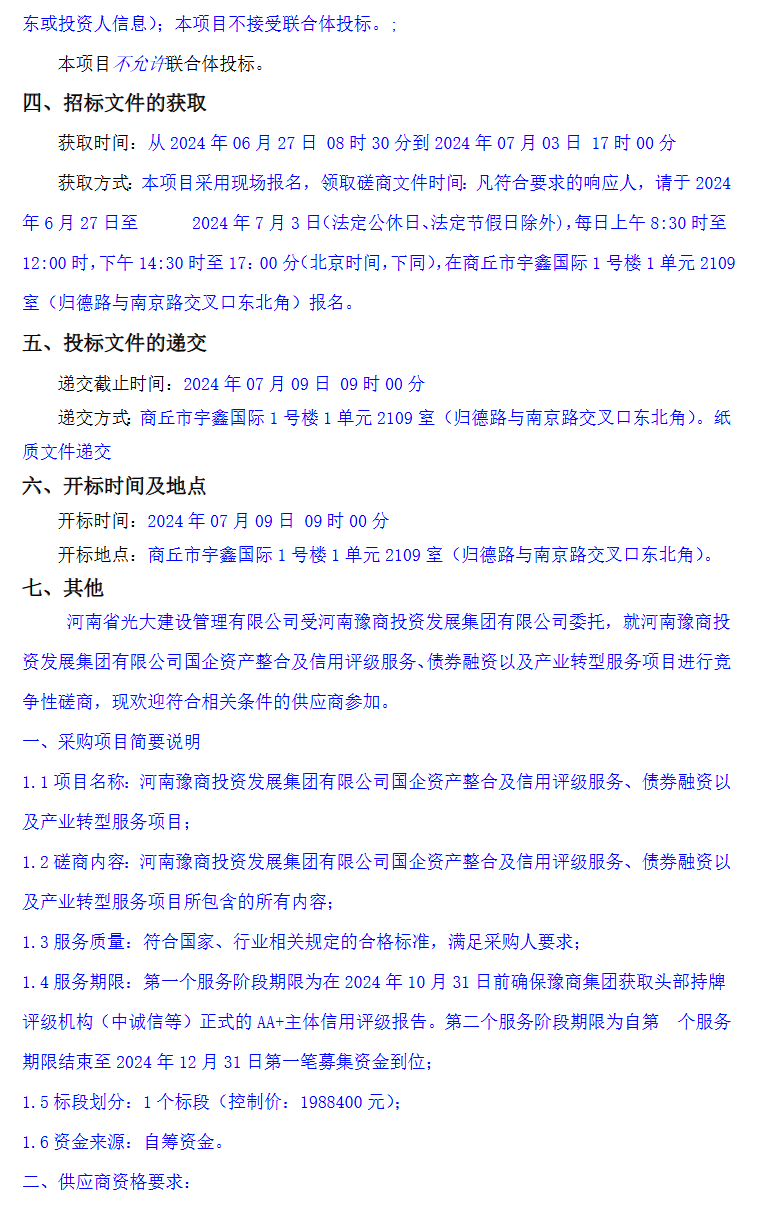 东或投资人信息）；本项目不接受联合体投标。；

本项目不允许联合体投标。

四、招标文件的获取

获取时间：从 2024 年 06 月 27 日 08 时 30 分到 2024 年 07 月 03 日 17 时 00 分

获取方式：本项目采用现场报名，领取磋商文件时间：凡符合要求的响应人，请于 2024 年 6 月 27 日至 2024 年 7 月 3 日（法定公休日、法定节假日除外），每日上午 8:30 时至 12:00 时，下午 14:30 时至 17：00 分（北京时间，下同），在商丘市宇鑫国际 1 号楼 1 单元 2109 室（归德路与南京路交叉口东北角）报名。

五、投标文件的递交

递交截止时间：2024 年 07 月 09 日 09 时 00 分

递交方式：商丘市宇鑫国际 1 号楼 1 单元 2109 室（归德路与南京路交叉口东北角）。纸质文件递交

六、开标时间及地点

开标时间：2024 年 07 月 09 日 09 时 00 分

开标地点：商丘市宇鑫国际 1 号楼 1 单元 2109 室（归德路与南京路交叉口东北角）。

七、其他

河南省光大建设管理有限公司受河南豫商投资发展集团有限公司委托，就河南豫商投资发展集团有限公司国企资产整合及信用评级服务、债券融资以及产业转型服务项目进行竞争性磋商，现欢迎符合相关条件的供应商参加。

一、采购项目简要说明

1.1 项目名称：河南豫商投资发展集团有限公司国企资产整合及信用评级服务、债券融资以及产业转型服务项目；

1.2 磋商内容：河南豫商投资发展集团有限公司国企资产整合及信用评级服务、债券融资以及产业转型服务项目所包含的所有内容；

1.3 服务质量：符合国家、行业相关规定的合格标准，满足采购人要求；

1.4 服务期限：第一个服务阶段期限为在 2024 年 10 月 31 日前确保豫商集团获取头部持牌评级机构（中诚信等）正式的 AA+主体信用评级报告。第二个服务阶段期限为自第 个服务期限结束至 2024 年 12 月 31 日第一笔募集资金到位；

1.5 标段划分：1 个标段（控制价：1988400 元）；

1.6 资金来源：自筹资金。

二、供应商资格要求：